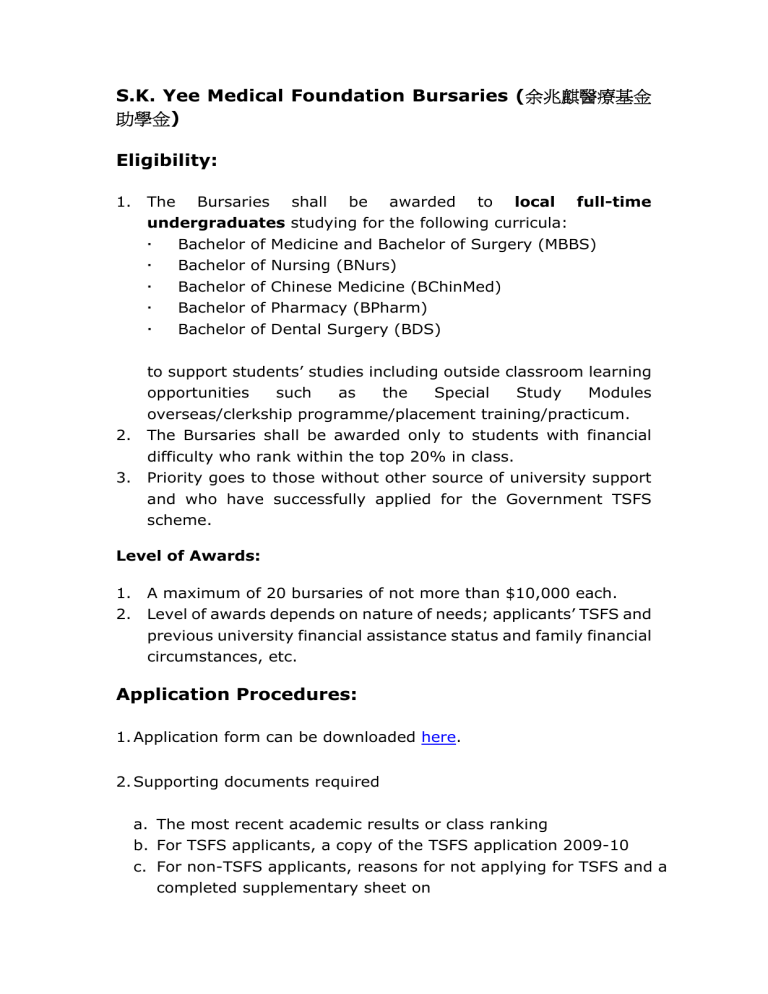 S.K. Yee Medical Foundation Bursaries (余兆麒醫療基金助學金)

Eligibility:

1. The Bursaries shall be awarded to local full-time undergraduates studying for the following curricula:
· Bachelor of Medicine and Bachelor of Surgery (MBBS)
· Bachelor of Nursing (BNurs)
· Bachelor of Chinese Medicine (BChinMed)
· Bachelor of Pharmacy (BPharm)
· Bachelor of Dental Surgery (BDS)

to support students' studies including outside classroom learning opportunities such as the Special Study Modules overseas/clerkship programme/placement training/practicum.
2. The Bursaries shall be awarded only to students with financial difficulty who rank within the top 20% in class.
3. Priority goes to those without other source of university support and who have successfully applied for the Government TSFS scheme.

Level of Awards:

1. A maximum of 20 bursaries of not more than $10,000 each.
2. Level of awards depends on nature of needs; applicants' TSFS and previous university financial assistance status and family financial circumstances, etc.

Application Procedures:

1. Application form can be downloaded here.

2. Supporting documents required

a. The most recent academic results or class ranking
b. For TSFS applicants, a copy of the TSFS application 2009-10
c. For non-TSFS applicants, reasons for not applying for TSFS and a completed supplementary sheet on